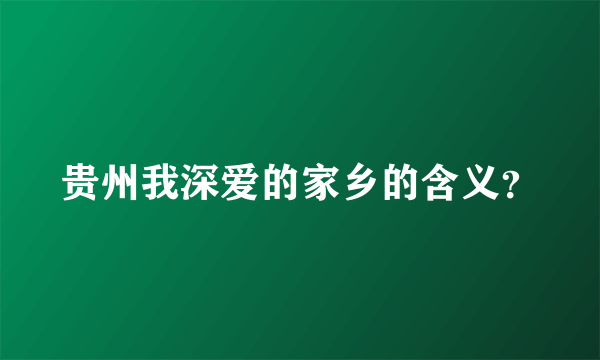 贵州我深爱的家乡的含义?